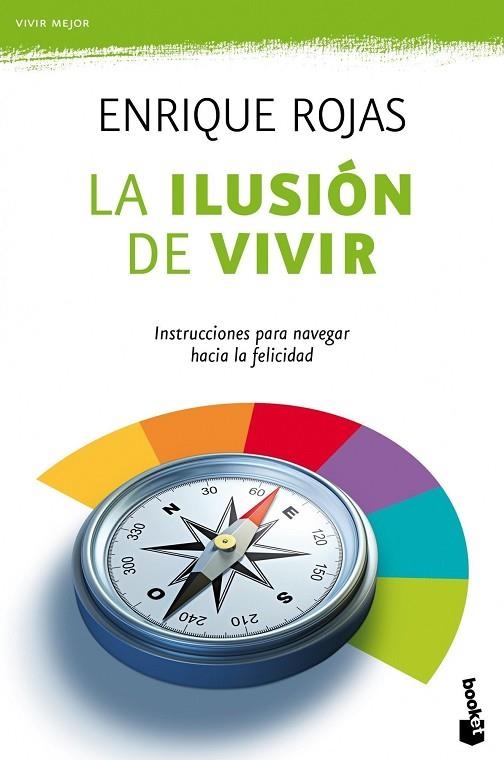 VIVIR MEJOR

ENRIQUE ROJAS

LA ILUSIÓN DE VIVIR

Instrucciones para navegar hacia la felicidad

N
30
60
E
120
150
S
210
240
O
300
330

booket